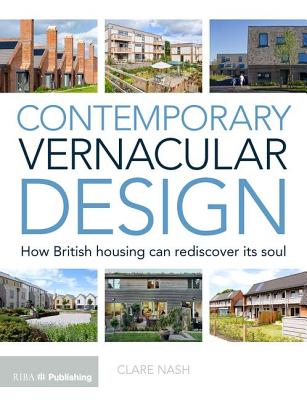 CONTEMPORARY
VERNACULAR
DESIGN

How British housing can rediscover its soul

RIBA Publishing

CLARE NASH